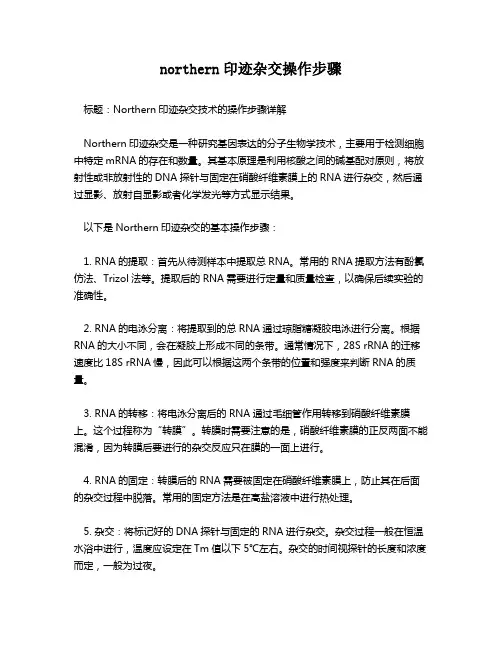 northern 印迹杂交操作步骤

标题：Northern 印迹杂交技术的操作步骤详解

Northern 印迹杂交是一种研究基因表达的分子生物学技术，主要用于检测细胞中特定 mRNA 的存在和数量。其基本原理是利用核酸之间的碱基配对原则，将放射性或非放射性的 DNA 探针与固定在硝酸纤维素膜上的 RNA 进行杂交，然后通过显影、放射自显影或者化学发光等方式显示结果。

以下是 Northern 印迹杂交的基本操作步骤：

1. RNA 的提取：首先从待测样本中提取总 RNA。常用的 RNA 提取方法有酚氯仿法、Trizol 法等。提取后的 RNA 需要进行定量和质量检查，以确保后续实验的准确性。

2. RNA 的电泳分离：将提取到的总 RNA 通过琼脂糖凝胶电泳进行分离。根据 RNA 的大小不同，会在凝胶上形成不同的条带。通常情况下，28S rRNA 的迁移速度比 18S rRNA 慢，因此可以根据这两个条带的位置和强度来判断 RNA 的质量。

3. RNA 的转移：将电泳分离后的 RNA 通过毛细管作用转移到硝酸纤维素膜上。这个过程称为“转膜”。转膜时需要注意的是，硝酸纤维素膜的正反两面不能混淆，因为转膜后要进行的杂交反应只在膜的一面上进行。

4. RNA 的固定：转膜后的 RNA 需要被固定在硝酸纤维素膜上，防止其在后面的杂交过程中脱落。常用的固定方法是在高盐溶液中进行热处理。

5. 杂交：将标记好的 DNA 探针与固定的 RNA 进行杂交。杂交过程一般在恒温水浴中进行，温度应设定在 Tm 值以下 5°C左右。杂交的时间视探针的长度和浓度而定，一般为过夜。